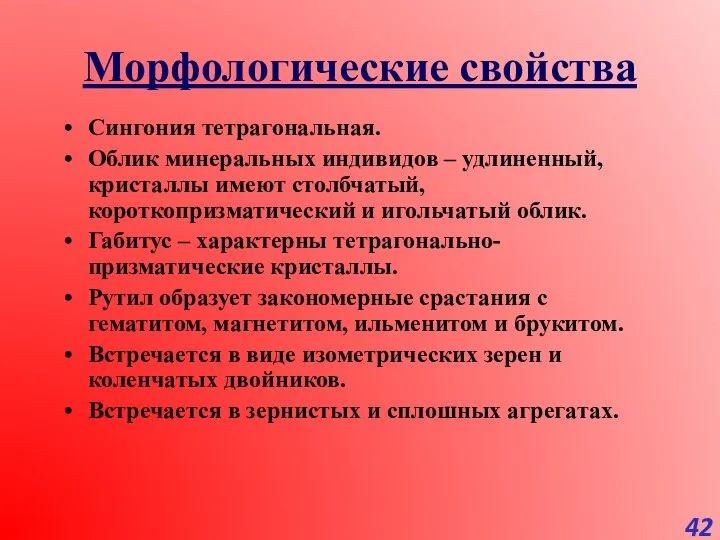 Морфологические свойства

• Сингония тетрагональная.
• Облик минеральных индивидов – удлиненный, кристаллы имеют столбчатый, короткопризматический и игольчатый облик.
• Габитус – характерны тетрагонально-призматические кристаллы.
• Рутил образует закономерные срастания с гематитом, магнетитом, ильменитом и брукитом.
• Встречается в виде изометрических зерен и коленчатых двойников.
• Встречается в зернистых и сплошных агрегатах.

42